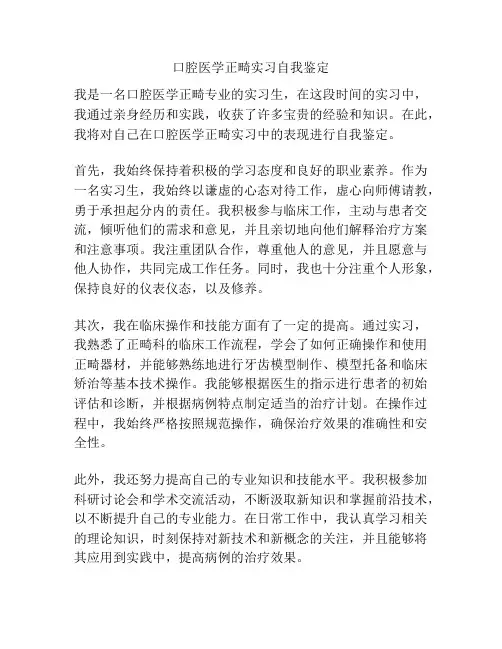 口腔医学正畸实习自我鉴定

我是一名口腔医学正畸专业的实习生，在这段时间的实习中，我通过亲身经历和实践，收获了许多宝贵的经验和知识。在此，我将对自己在口腔医学正畸实习中的表现进行自我鉴定。

首先，我始终保持着积极的学习态度和良好的职业素养。作为一名实习生，我始终以谦虚的心态对待工作，虚心向师傅请教，勇于承担起分内的责任。我积极参与临床工作，主动与患者交流，倾听他们的需求和意见，并且亲切地向他们解释治疗方案和注意事项。我注重团队合作，尊重他人的意见，并且愿意与他人协作，共同完成工作任务。同时，我也十分注重个人形象，保持良好的仪表仪态，以及修养。

其次，我在临床操作和技能方面有了一定的提高。通过实习，我熟悉了正畸科的临床工作流程，学会了如何正确操作和使用正畸器材，并能够熟练地进行牙齿模型制作、模型托备和临床矫治等基本技术操作。我能够根据医生的指示进行患者的初始评估和诊断，并根据病例特点制定适当的治疗计划。在操作过程中，我始终严格按照规范操作，确保治疗效果的准确性和安全性。

此外，我还努力提高自己的专业知识和技能水平。我积极参加科研讨论会和学术交流活动，不断汲取新知识和掌握前沿技术，以不断提升自己的专业能力。在日常工作中，我认真学习相关的理论知识，时刻保持对新技术和新概念的关注，并且能够将其应用到实践中，提高病例的治疗效果。